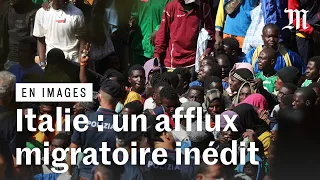 M

EN IMAGES

Italie : un afflux migratoire inédit

POLIZIA

POLIZIA